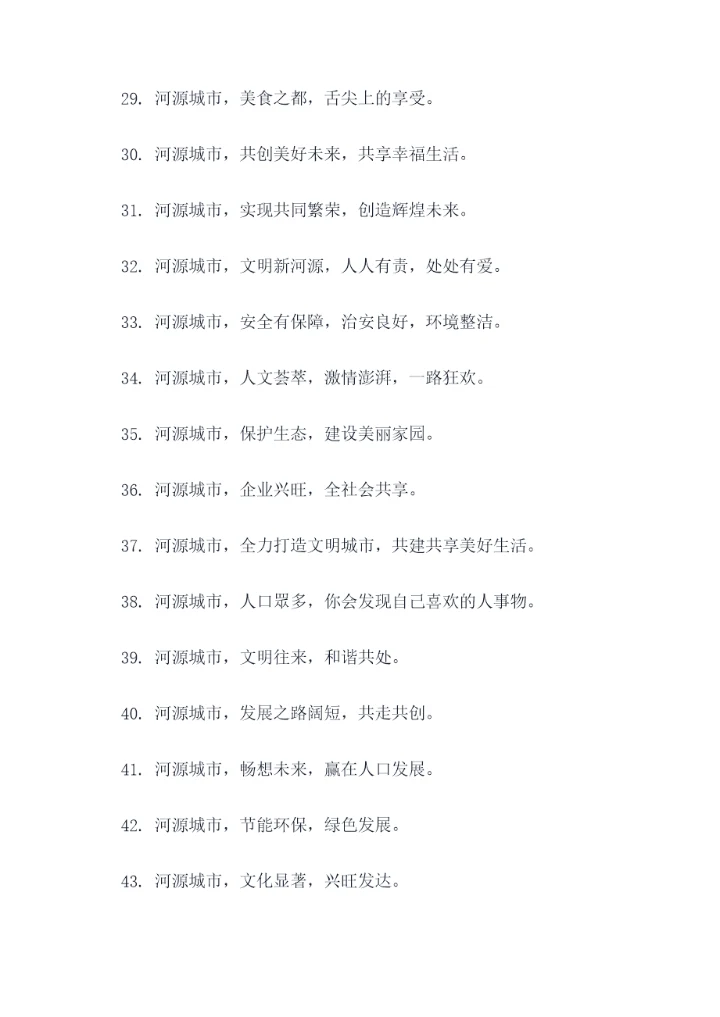 29. 河源城市，美食之都，舌尖上的享受。

30. 河源城市，共创美好未来，共享幸福生活。

31. 河源城市，实现共同繁荣，创造辉煌未来。

32. 河源城市，文明新河源，人人有责，处处有爱。

33. 河源城市，安全有保障，治安良好，环境整洁。

34. 河源城市，人文荟萃，激情澎湃，一路狂欢。

35. 河源城市，保护生态，建设美丽家园。

36. 河源城市，企业兴旺，全社会共享。

37. 河源城市，全力打造文明城市，共建共享美好生活。

38. 河源城市，人口众多，你会发现自己喜欢的人事物。

39. 河源城市，文明往来，和谐共处。

40. 河源城市，发展之路阔短，共走共创。

41. 河源城市，畅想未来，赢在人口发展。

42. 河源城市，节能环保，绿色发展。

43. 河源城市，文化显著，兴旺发达。